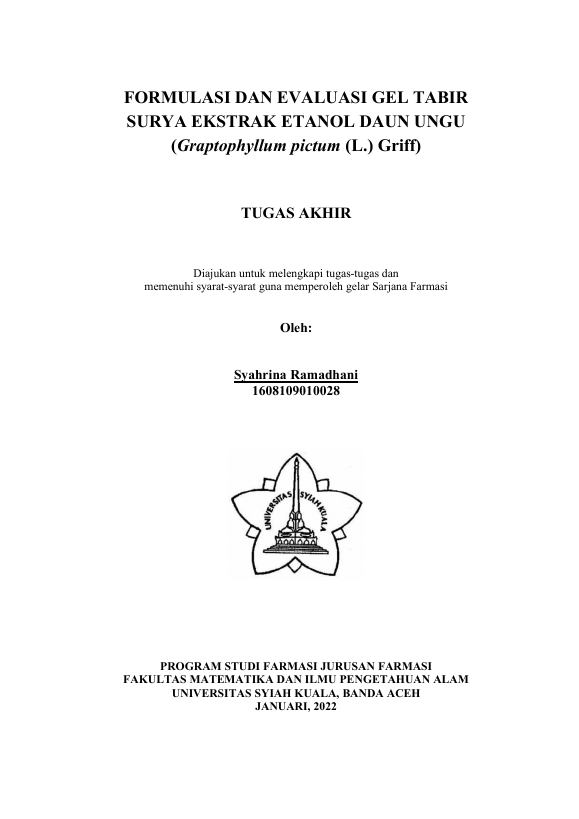 FORMULASI DAN EVALUASI GEL TABIR SURYA EKSTRAK ETANOL DAUN UNGU (Graptophyllum pictum (L.) Griff)

TUGAS AKHIR

Diajukan untuk melengkapi tugas-tugas dan memenuhi syarat-syarat guna memperoleh gelar Sarjana Farmasi

Oleh:

Syahrina Ramadhani
1608109010028

UNIVERSITAS SYIAH KUALA

PROGRAM STUDI FARMASI JURUSAN FARMASI
FAKULTAS MATEMATIKA DAN ILMU PENGETAHUAN ALAM
UNIVERSITAS SYIAH KUALA, BANDA ACEH
JANUARI, 2022